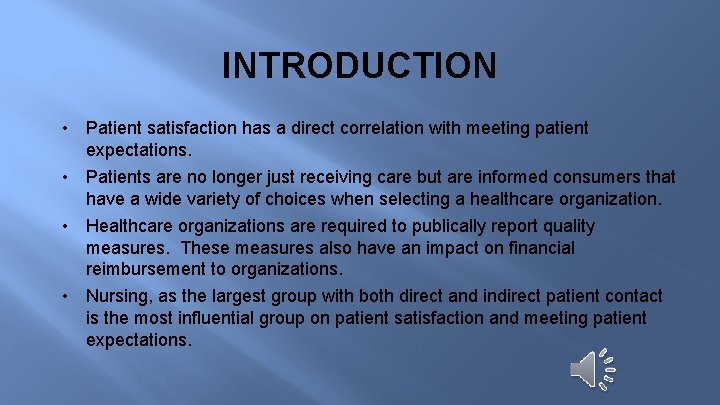 INTRODUCTION

• Patient satisfaction has a direct correlation with meeting patient expectations.

• Patients are no longer just receiving care but are informed consumers that have a wide variety of choices when selecting a healthcare organization.

• Healthcare organizations are required to publically report quality measures. These measures also have an impact on financial reimbursement to organizations.

• Nursing, as the largest group with both direct and indirect patient contact is the most influential group on patient satisfaction and meeting patient expectations.